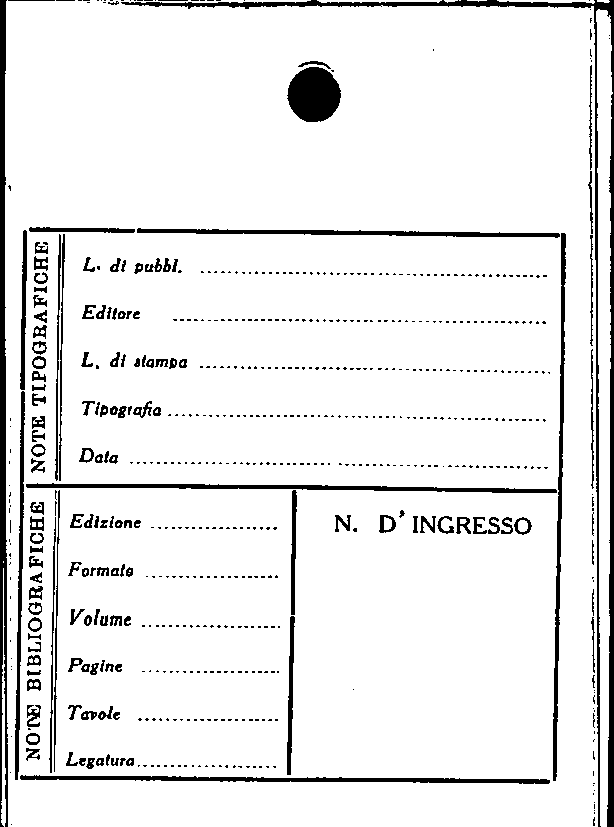 NOTE TIPOGRAFICHE

L. di pubbl. ____

Editore ____

L. di stampa ____

Tipografia ____

Data ____

NOTE BIBLIOGRAFICHE

Edizione ____

Formato ____

Volume ____

Pagine ____

Tavole ____

Legatura ____

N. D' INGRESSO